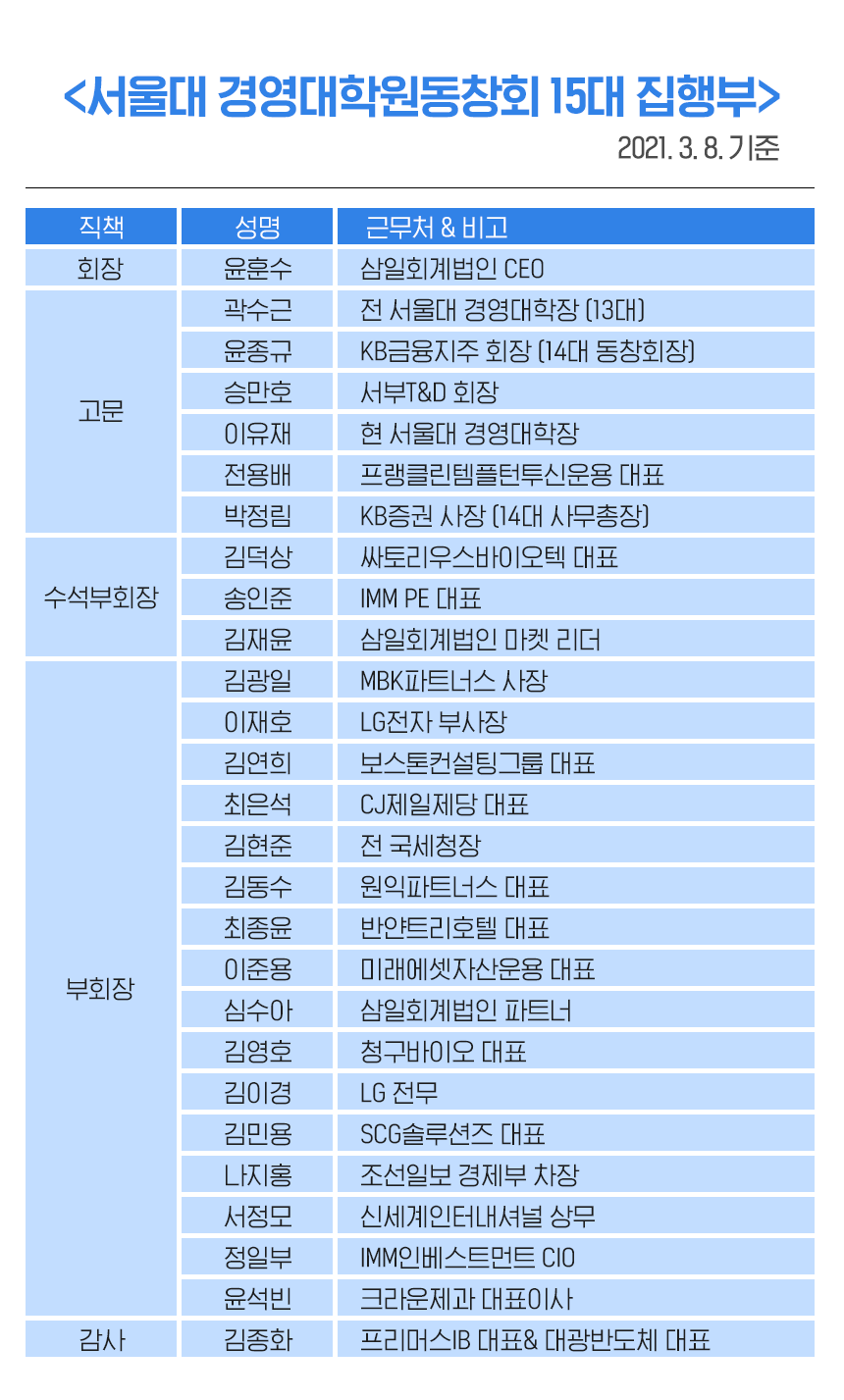 <서울대 경영대학원동창회 15대 집행부>

2021. 3. 8. 기준

| 직책 | 성명 | 근무처 & 비고 |
|---|---|---|
| 회장 | 윤훈수 | 삼일회계법인 CEO |
| 고문 | 곽수근 | 전 서울대 경영대학장 (13대) |
| | 윤종규 | KB금융지주 회장 (14대 동창회장) |
| | 승만호 | 서부T&D 회장 |
| | 이유재 | 현 서울대 경영대학장 |
| | 전용배 | 프랭클린템플턴투신운용 대표 |
| | 박정림 | KB증권 사장 (14대 사무총장) |
| 수석부회장 | 김덕상 | 싸토리우스바이오텍 대표 |
| | 송인준 | IMM PE 대표 |
| | 김재윤 | 삼일회계법인 마켓 리더 |
| 부회장 | 김광일 | MBK파트너스 사장 |
| | 이재호 | LG전자 부사장 |
| | 김연희 | 보스톤컨설팅그룹 대표 |
| | 최은석 | CJ제일제당 대표 |
| | 김현준 | 전 국세청장 |
| | 김동수 | 원익파트너스 대표 |
| | 최종윤 | 반얀트리호텔 대표 |
| | 이준용 | 미래에셋자산운용 대표 |
| | 심수아 | 삼일회계법인 파트너 |
| | 김영호 | 청구바이오 대표 |
| | 김이경 | LG 전무 |
| | 김민용 | SCG솔루션즈 대표 |
| | 나지홍 | 조선일보 경제부 차장 |
| | 서정모 | 신세계인터내셔널 상무 |
| | 정일부 | IMM인베스트먼트 CIO |
| | 윤석빈 | 크라운제과 대표이사 |
| 감사 | 김종화 | 프리머스IB 대표& 대광반도체 대표 |